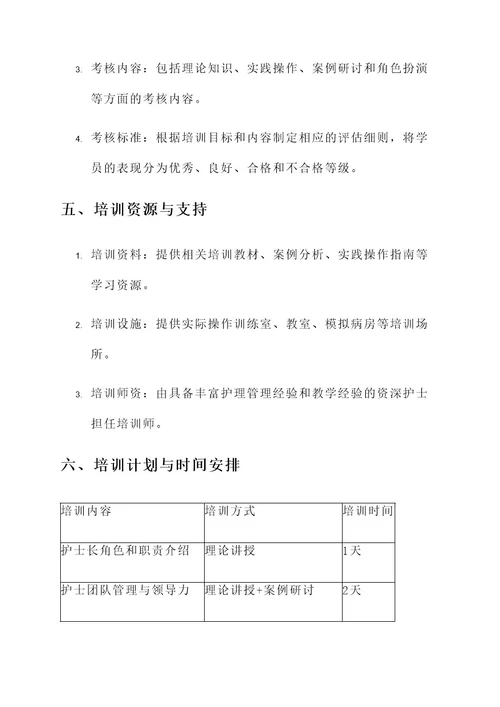 3. 考核内容：包括理论知识、实践操作、案例研讨和角色扮演等方面的考核内容。

4. 考核标准：根据培训目标和内容制定相应的评估细则，将学员的表现分为优秀、良好、合格和不合格等级。

五、培训资源与支持

1. 培训资料：提供相关培训教材、案例分析、实践操作指南等学习资源。

2. 培训设施：提供实际操作训练室、教室、模拟病房等培训场所。

3. 培训师资：由具备丰富护理管理经验和教学经验的资深护士担任培训师。

六、培训计划与时间安排

| 培训内容 | 培训方式 | 培训时间 |
|---|---|---|
| 护士长角色和职责介绍 | 理论讲授 | 1天 |
| 护士团队管理与领导力 | 理论讲授+案例研讨 | 2天 |